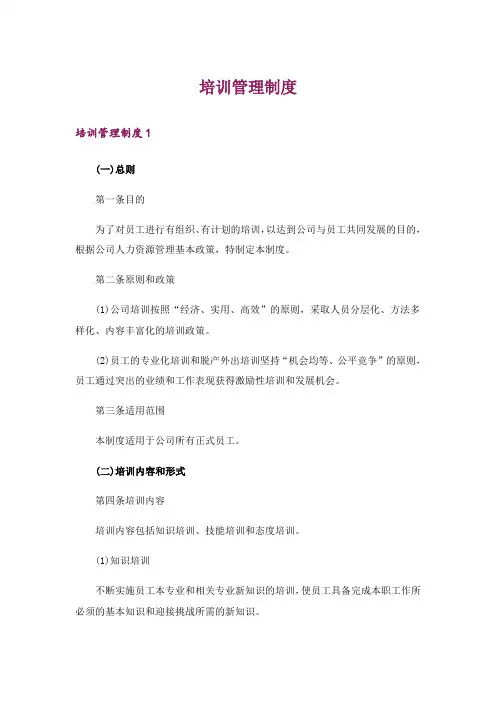 培训管理制度

培训管理制度 1

(一)总则

第一条目的

为了对员工进行有组织、有计划的培训，以达到公司与员工共同发展的目的，根据公司人力资源管理基本政策，特制定本制度。

第二条原则和政策

(1)公司培训按照“经济、实用、高效”的原则，采取人员分层化、方法多样化、内容丰富化的培训政策。

(2)员工的专业化培训和脱产外出培训坚持“机会均等、公平竞争”的原则，员工通过突出的业绩和工作表现获得激励性培训和发展机会。

第三条适用范围

本制度适用于公司所有正式员工。

(二)培训内容和形式

第四条培训内容

培训内容包括知识培训、技能培训和态度培训。

(1)知识培训

不断实施员工本专业和相关专业新知识的培训，使员工具备完成本职工作所必须的基本知识和迎接挑战所需的新知识。